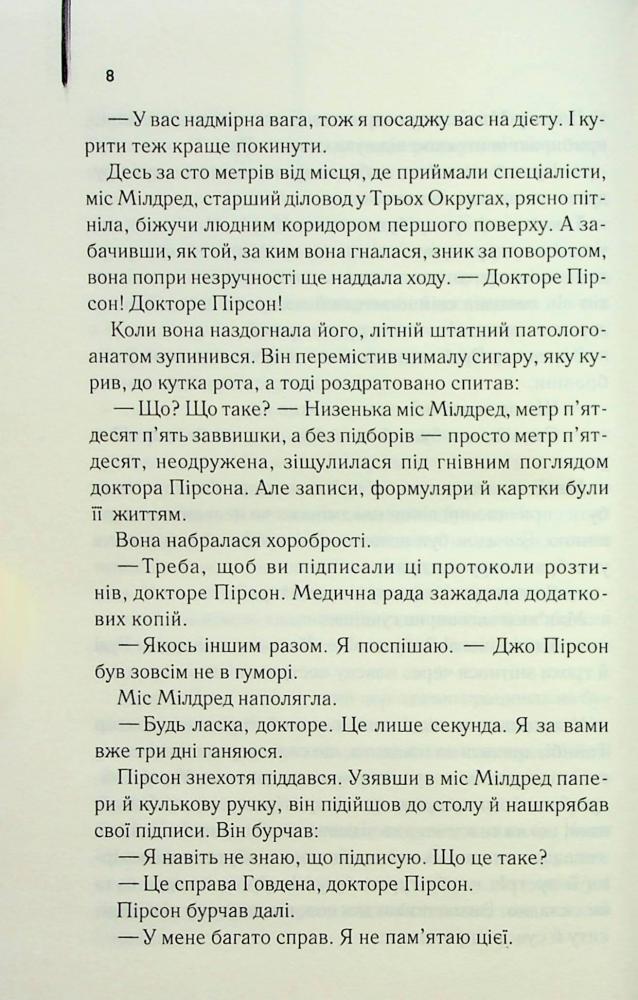 8

— У вас надмірна вага, тож я посаджу вас на дієту. І курити теж краще покинути.

Десь за сто метрів від місця, де приймали спеціалісти, міс Мілдред, старший діловод у Трьох Округах, рясно пітніла, біжучи людним коридором першого поверху. А забачивши, як той, за ким вона гналася, зник за поворотом, вона попри незручності ще наддала ходу. — Докторе Пірсон! Докторе Пірсон!

Коли вона наздогнала його, літній штатний патологоанатом зупинився. Він перемістив чималу сигару, яку курив, до кутка рота, а тоді роздратовано спитав:

— Що? Що таке? — Низенька міс Мілдред, метр п'ятдесят п'ять заввишки, а без підборів — просто метр п'ятдесят, неодружена, зіщулилася під гнівним поглядом доктора Пірсона. Але записи, формуляри й картки були її життям.

Вона набралася хоробрості.

— Треба, щоб ви підписали ці протоколи розтинів, докторе Пірсон. Медична рада зажадала додаткових копій.

— Якось іншим разом. Я поспішаю. — Джо Пірсон був зовсім не в гуморі.

Міс Мілдред наполягла.

— Будь ласка, докторе. Це лише секунда. Я за вами вже три дні ганяюся.

Пірсон знехотя піддався. Узявши в міс Мілдред папери й кулькову ручку, він підійшов до столу й нашкрябав свої підписи. Він бурчав:

— Я навіть не знаю, що підписую. Що це таке?

— Це справа Говдена, докторе Пірсон.

Пірсон бурчав далі.

— У мене багато справ. Я не пам'ятаю цієї.